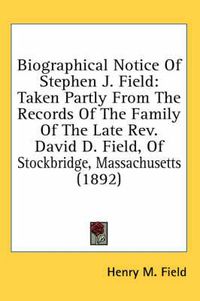 Biographical Notice Of Stephen J. Field: Taken Partly From The Records Of The Family Of The Late Rev. David D. Field, Of Stockbridge, Massachusetts (1892)

Henry M. Field